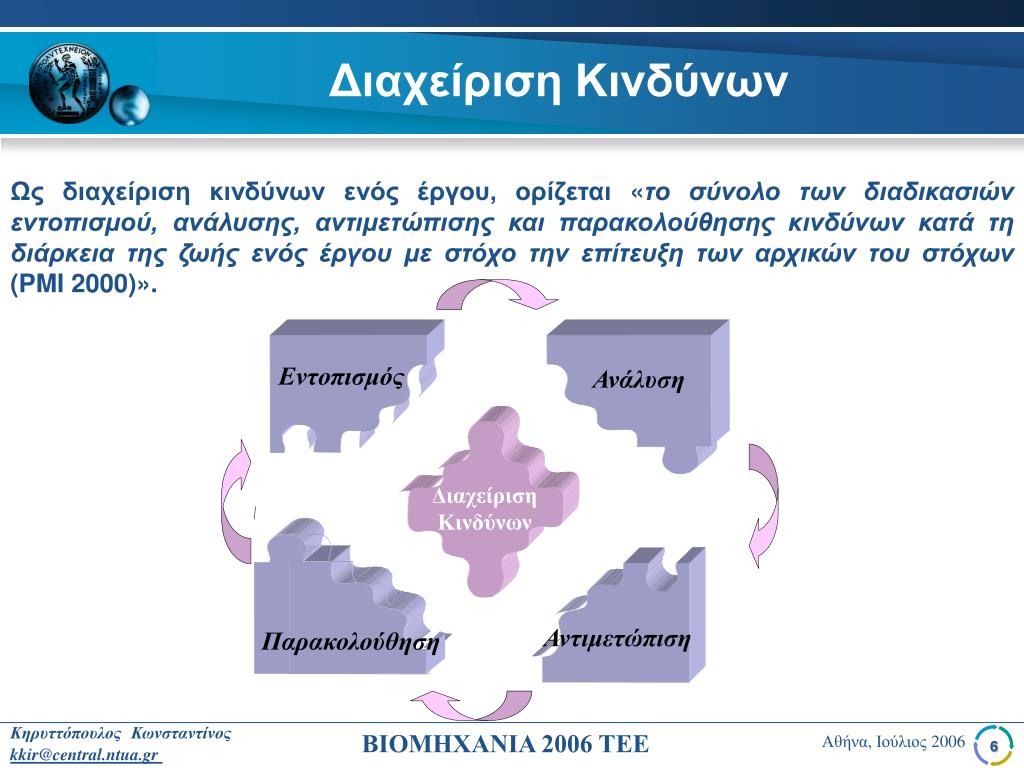 Διαχείριση Κινδύνων

Ως διαχείριση κινδύνων ενός έργου, ορίζεται «το σύνολο των διαδικασιών εντοπισμού, ανάλυσης, αντιμετώπισης και παρακολούθησης κινδύνων κατά τη διάρκεια της ζωής ενός έργου με στόχο την επίτευξη των αρχικών του στόχων (PMI 2000)».

Εντοπισμός

Ανάλυση

Διαχείριση Κινδύνων

Παρακολούθηση

Αντιμετώπιση

Κηρυττόπουλος Κωνσταντίνος
kkir@central.ntua.gr

ΒΙΟΜΗΧΑΝΙΑ 2006 ΤΕΕ

Αθήνα, Ιούλιος 2006

6